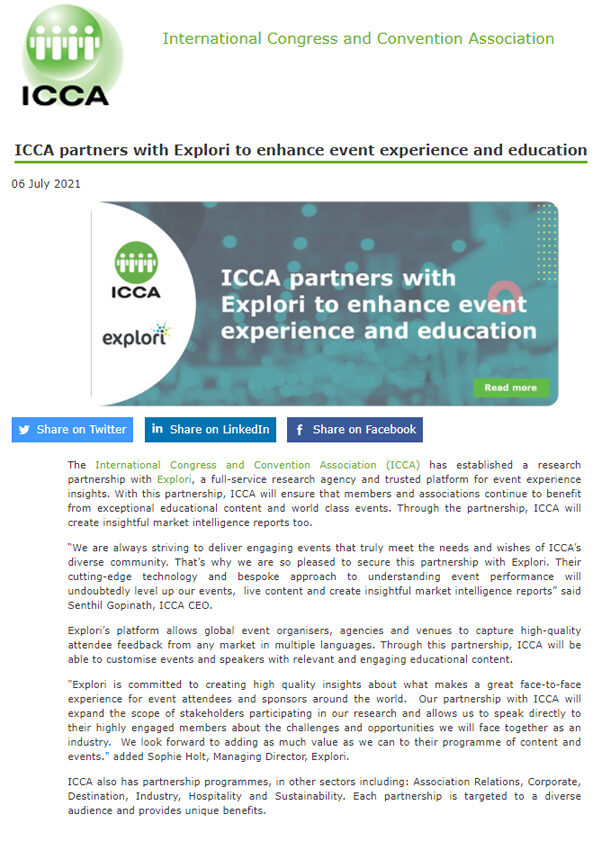 ICCA

International Congress and Convention Association

ICCA partners with Explori to enhance event experience and education

06 July 2021

ICCA

explori

ICCA partners with Explori to enhance event experience and education

Read more

Share on Twitter

Share on LinkedIn

Share on Facebook

The International Congress and Convention Association (ICCA) has established a research partnership with Explori, a full-service research agency and trusted platform for event experience insights. With this partnership, ICCA will ensure that members and associations continue to benefit from exceptional educational content and world class events. Through the partnership, ICCA will create insightful market intelligence reports too.

"We are always striving to deliver engaging events that truly meet the needs and wishes of ICCA's diverse community. That's why we are so pleased to secure this partnership with Explori. Their cutting-edge technology and bespoke approach to understanding event performance will undoubtedly level up our events, live content and create insightful market intelligence reports" said Senthil Gopinath, ICCA CEO.

Explori's platform allows global event organisers, agencies and venues to capture high-quality attendee feedback from any market in multiple languages. Through this partnership, ICCA will be able to customise events and speakers with relevant and engaging educational content.

"Explori is committed to creating high quality insights about what makes a great face-to-face experience for event attendees and sponsors around the world. Our partnership with ICCA will expand the scope of stakeholders participating in our research and allows us to speak directly to their highly engaged members about the challenges and opportunities we will face together as an industry. We look forward to adding as much value as we can to their programme of content and events." added Sophie Holt, Managing Director, Explori.

ICCA also has partnership programmes, in other sectors including: Association Relations, Corporate, Destination, Industry, Hospitality and Sustainability. Each partnership is targeted to a diverse audience and provides unique benefits.